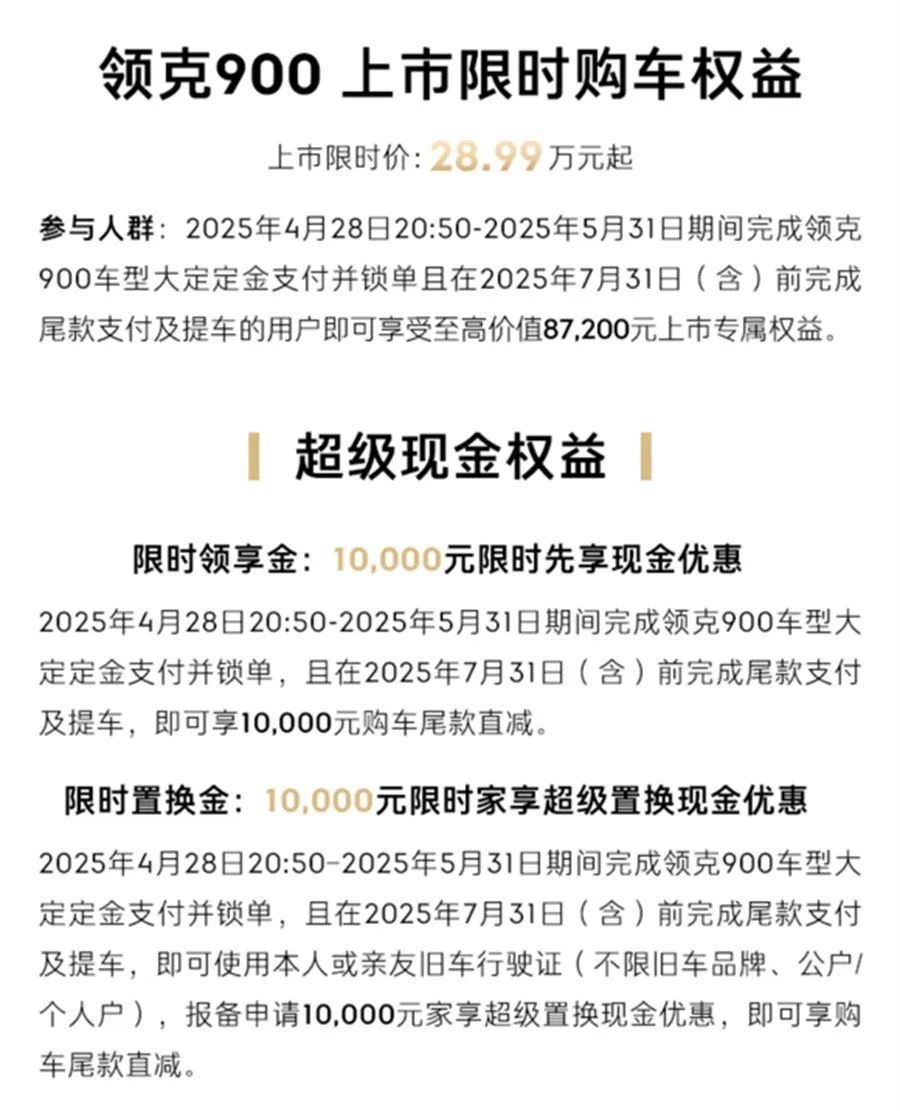 领克900 上市限时购车权益

上市限时价：28.99万元起

参与人群：2025年4月28日20:50-2025年5月31日期间完成领克900车型大定定金支付并锁单且在2025年7月31日（含）前完成尾款支付及提车的用户即可享受至高价值87,200元上市专属权益。

超级现金权益

限时领享金：10,000元限时先享现金优惠

2025年4月28日20:50-2025年5月31日期间完成领克900车型大定定金支付并锁单，且在2025年7月31日（含）前完成尾款支付及提车，即可享10,000元购车尾款直减。

限时置换金：10,000元限时家享超级置换现金优惠

2025年4月28日20:50–2025年5月31日期间完成领克900车型大定定金支付并锁单，且在2025年7月31日（含）前完成尾款支付及提车，即可使用本人或亲友旧车行驶证（不限旧车品牌、公户/个人户），报备申请10,000元家享超级置换现金优惠，即可享购车尾款直减。